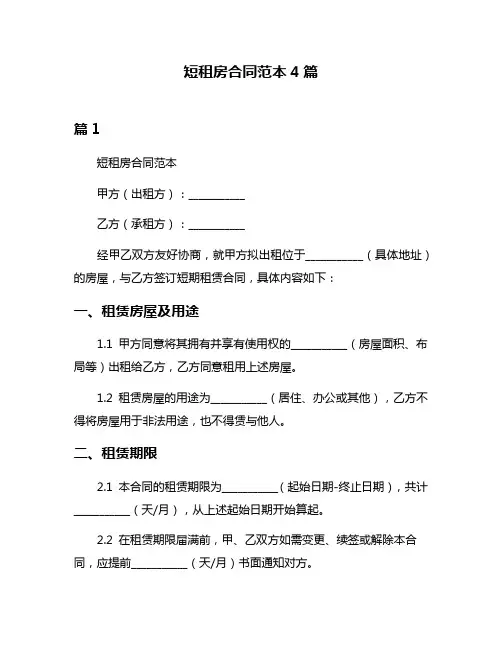 短租房合同范本 4 篇

篇 1

短租房合同范本

甲方（出租方）：__________

乙方（承租方）：__________

经甲乙双方友好协商，就甲方拟出租位于__________（具体地址）的房屋，与乙方签订短期租赁合同，具体内容如下：

一、租赁房屋及用途

1.1 甲方同意将其拥有并享有使用权的__________（房屋面积、布局等）出租给乙方，乙方同意租用上述房屋。

1.2 租赁房屋的用途为__________（居住、办公或其他），乙方不得将房屋用于非法用途，也不得赁与他人。

二、租赁期限

2.1 本合同的租赁期限为__________（起始日期-终止日期），共计__________（天/月），从上述起始日期开始算起。

2.2 在租赁期限届满前，甲、乙双方如需变更、续签或解除本合同，应提前__________（天/月）书面通知对方。